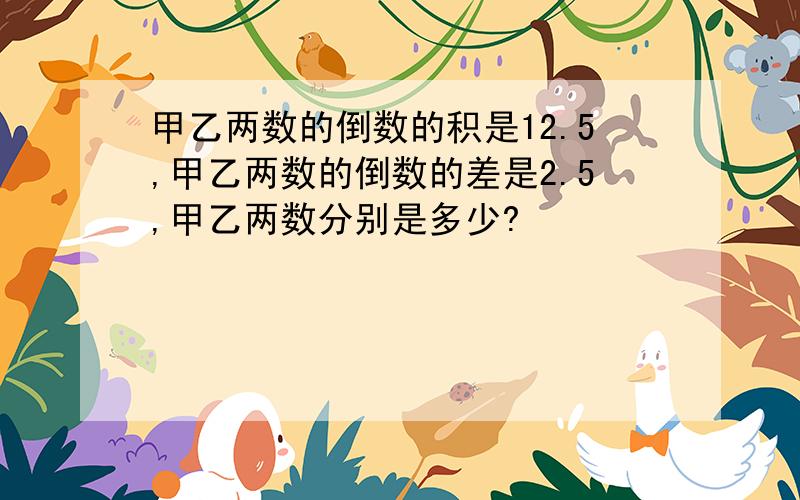 甲乙两数的倒数的积是12.5,甲乙两数的倒数的差是2.5,甲乙两数分别是多少?